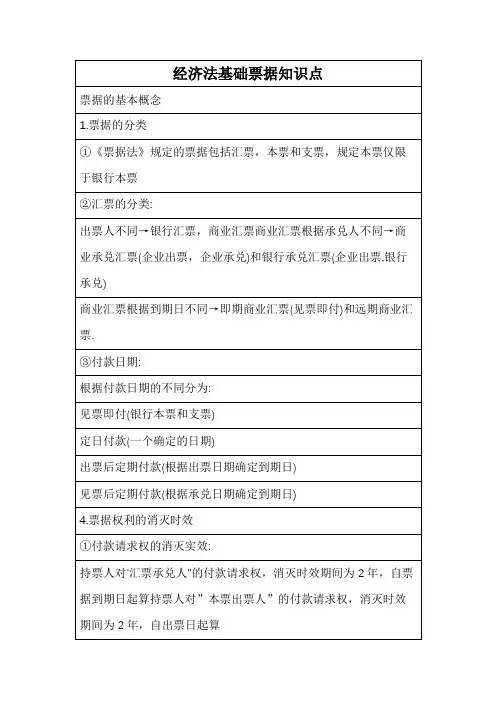 | 经济法基础票据知识点 |
|---|
| 票据的基本概念 |
| 1.票据的分类 |
| ①《票据法》规定的票据包括汇票，本票和支票，规定本票仅限于银行本票 |
| ②汇票的分类: |
| 出票人不同→银行汇票，商业汇票商业汇票根据承兑人不同→商业承兑汇票(企业出票，企业承兑)和银行承兑汇票(企业出票,银行承兑) |
| 商业汇票根据到期日不同→即期商业汇票(见票即付)和远期商业汇票. |
| ③付款日期: |
| 根据付款日期的不同分为: |
| 见票即付(银行本票和支票) |
| 定日付款(一个确定的日期) |
| 出票后定期付款(根据出票日期确定到期日) |
| 见票后定期付款(根据承兑日期确定到期日) |
| 4.票据权利的消灭时效 |
| ①付款请求权的消灭实效: |
| 持票人对"汇票承兑人"的付款请求权，消灭时效期间为 2 年，自票据到期日起算持票人对”本票出票人”的付款请求权，消灭时效期间为 2 年，自出票日起算 |